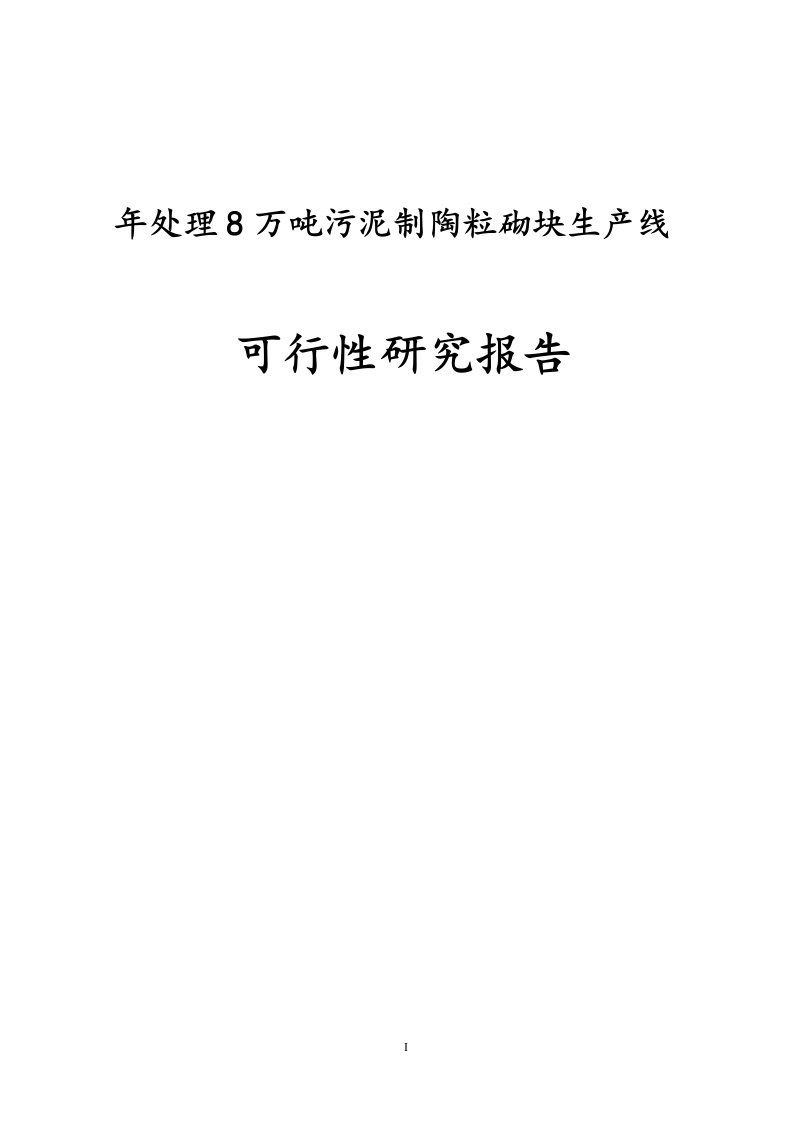 年处理8万吨污泥制陶粒砌块生产线

可行性研究报告

I